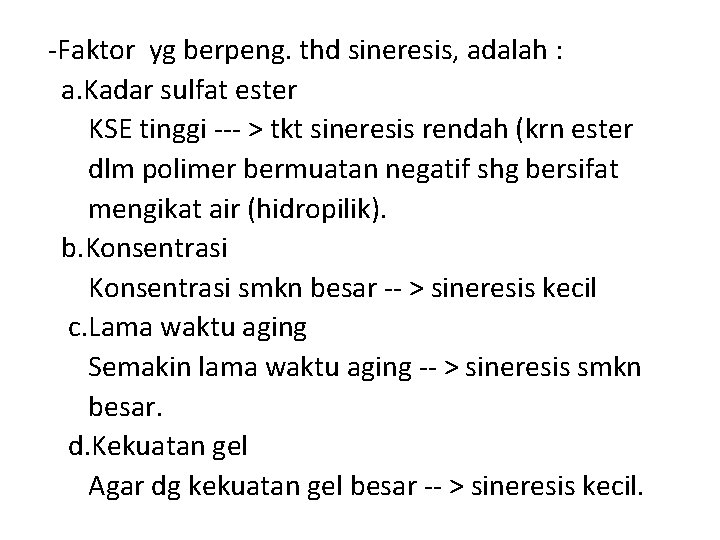 -Faktor yg berpeng. thd sineresis, adalah :

a.Kadar sulfat ester

KSE tinggi --- > tkt sineresis rendah (krn ester dlm polimer bermuatan negatif shg bersifat mengikat air (hidropilik).

b.Konsentrasi

Konsentrasi smkn besar -- > sineresis kecil

c.Lama waktu aging

Semakin lama waktu aging -- > sineresis smkn besar.

d.Kekuatan gel

Agar dg kekuatan gel besar -- > sineresis kecil.